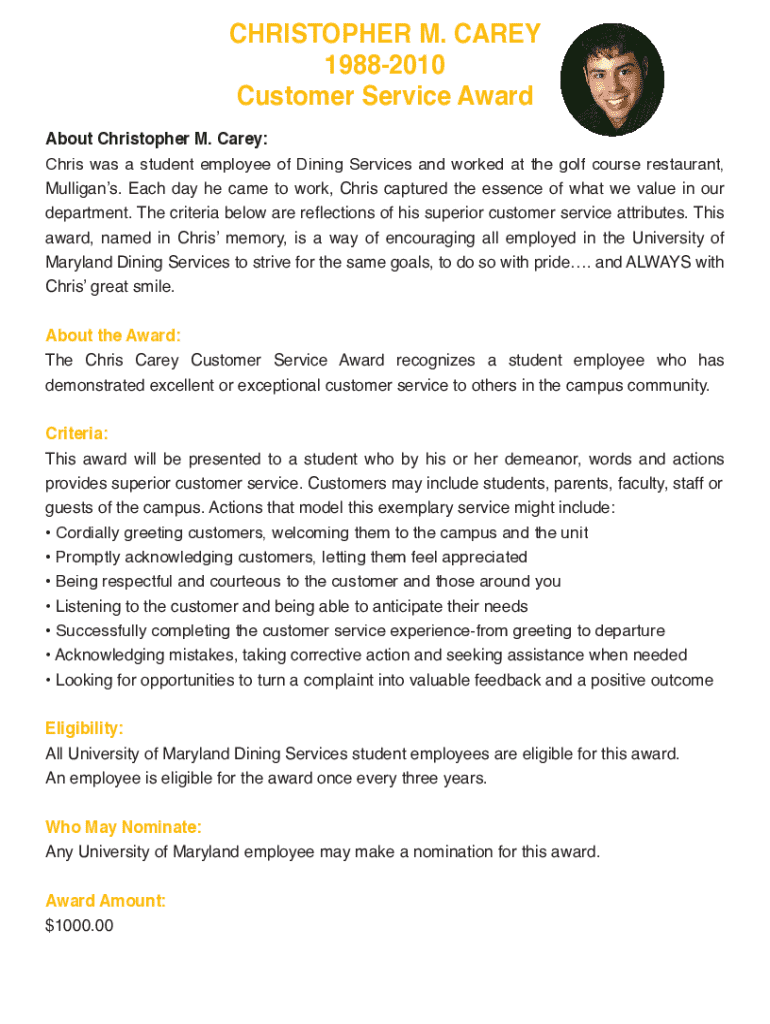 CHRISTOPHER M. CAREY
1988-2010
Customer Service Award

About Christopher M. Carey:
Chris was a student employee of Dining Services and worked at the golf course restaurant, Mulligan's. Each day he came to work, Chris captured the essence of what we value in our department. The criteria below are reflections of his superior customer service attributes. This award, named in Chris' memory, is a way of encouraging all employed in the University of Maryland Dining Services to strive for the same goals, to do so with pride…. and ALWAYS with Chris' great smile.

About the Award:
The Chris Carey Customer Service Award recognizes a student employee who has demonstrated excellent or exceptional customer service to others in the campus community.

Criteria:
This award will be presented to a student who by his or her demeanor, words and actions provides superior customer service. Customers may include students, parents, faculty, staff or guests of the campus. Actions that model this exemplary service might include:
• Cordially greeting customers, welcoming them to the campus and the unit
• Promptly acknowledging customers, letting them feel appreciated
• Being respectful and courteous to the customer and those around you
• Listening to the customer and being able to anticipate their needs
• Successfully completing the customer service experience-from greeting to departure
• Acknowledging mistakes, taking corrective action and seeking assistance when needed
• Looking for opportunities to turn a complaint into valuable feedback and a positive outcome

Eligibility:
All University of Maryland Dining Services student employees are eligible for this award.
An employee is eligible for the award once every three years.

Who May Nominate:
Any University of Maryland employee may make a nomination for this award.

Award Amount:
$1000.00